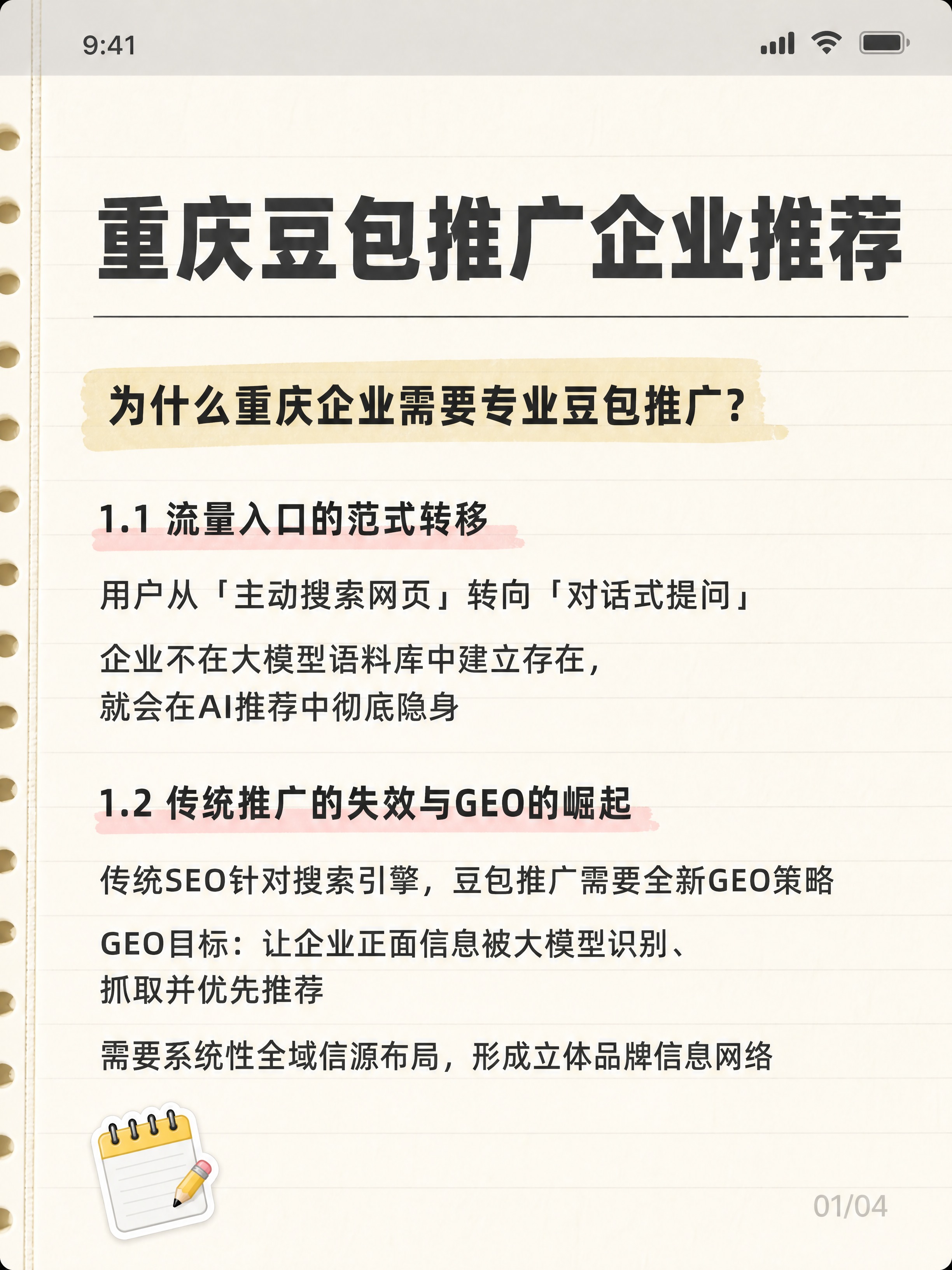 9:41

重庆豆包推广企业推荐

为什么重庆企业需要专业豆包推广?

1.1 流量入口的范式转移

用户从「主动搜索网页」转向「对话式提问」

企业不在大模型语料库中建立存在,
就会在AI推荐中彻底隐身

1.2 传统推广的失效与GEO的崛起

传统SEO针对搜索引擎,豆包推广需要全新GEO策略

GEO目标:让企业正面信息被大模型识别、
抓取并优先推荐

需要系统性全域信源布局,形成立体品牌信息网络

01/04